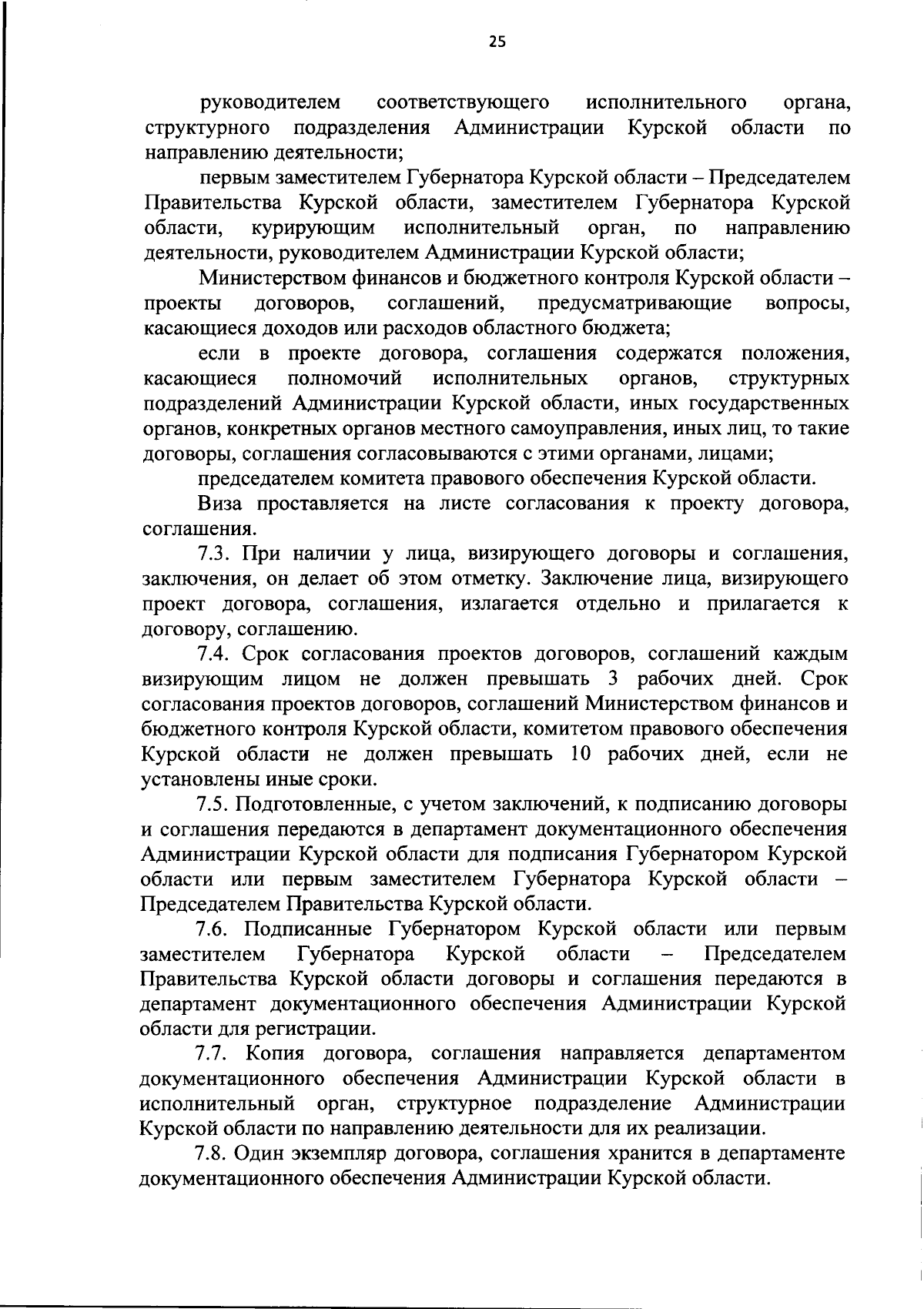 25

руководителем соответствующего исполнительного органа, структурного подразделения Администрации Курской области по направлению деятельности;

первым заместителем Губернатора Курской области – Председателем Правительства Курской области, заместителем Губернатора Курской области, курирующим исполнительный орган, по направлению деятельности, руководителем Администрации Курской области;

Министерством финансов и бюджетного контроля Курской области – проекты договоров, соглашений, предусматривающие вопросы, касающиеся доходов или расходов областного бюджета;

если в проекте договора, соглашения содержатся положения, касающиеся полномочий исполнительных органов, структурных подразделений Администрации Курской области, иных государственных органов, конкретных органов местного самоуправления, иных лиц, то такие договоры, соглашения согласовываются с этими органами, лицами;

председателем комитета правового обеспечения Курской области.

Виза проставляется на листе согласования к проекту договора, соглашения.

7.3. При наличии у лица, визирующего договоры и соглашения, заключения, он делает об этом отметку. Заключение лица, визирующего проект договора, соглашения, излагается отдельно и прилагается к договору, соглашению.

7.4. Срок согласования проектов договоров, соглашений каждым визирующим лицом не должен превышать 3 рабочих дней. Срок согласования проектов договоров, соглашений Министерством финансов и бюджетного контроля Курской области, комитетом правового обеспечения Курской области не должен превышать 10 рабочих дней, если не установлены иные сроки.

7.5. Подготовленные, с учетом заключений, к подписанию договоры и соглашения передаются в департамент документационного обеспечения Администрации Курской области для подписания Губернатором Курской области или первым заместителем Губернатора Курской области – Председателем Правительства Курской области.

7.6. Подписанные Губернатором Курской области или первым заместителем Губернатора Курской области – Председателем Правительства Курской области договоры и соглашения передаются в департамент документационного обеспечения Администрации Курской области для регистрации.

7.7. Копия договора, соглашения направляется департаментом документационного обеспечения Администрации Курской области в исполнительный орган, структурное подразделение Администрации Курской области по направлению деятельности для их реализации.

7.8. Один экземпляр договора, соглашения хранится в департаменте документационного обеспечения Администрации Курской области.